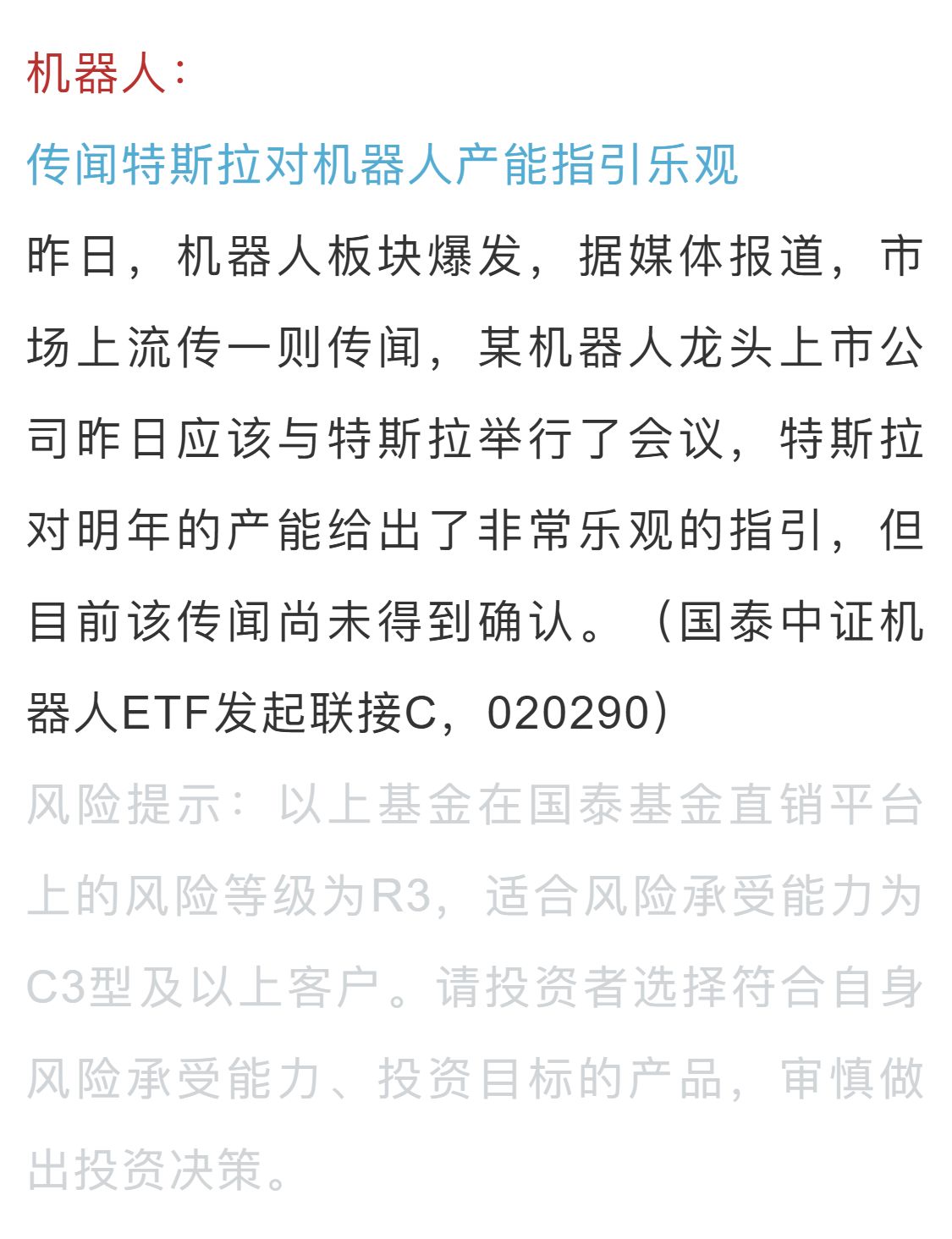 机器人：

传闻特斯拉对机器人产能指引乐观

昨日，机器人板块爆发，据媒体报道，市场上流传一则传闻，某机器人龙头上市公司昨日应该与特斯拉举行了会议，特斯拉对明年的产能给出了非常乐观的指引，但目前该传闻尚未得到确认。（国泰中证机器人ETF发起联接C，020290）

风险提示：以上基金在国泰基金直销平台上的风险等级为R3，适合风险承受能力为C3型及以上客户。请投资者选择符合自身风险承受能力、投资目标的产品，审慎做出投资决策。